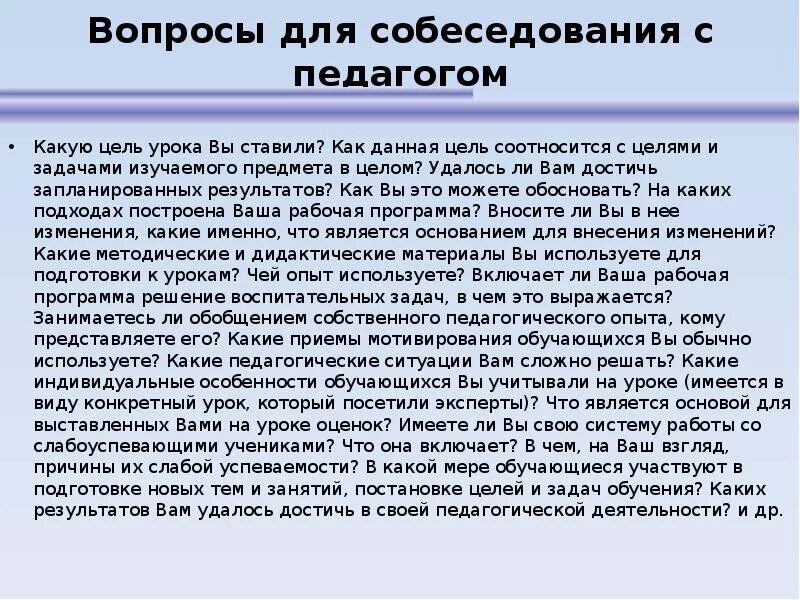 Вопросы для собеседования с педагогом

• Какую цель урока Вы ставили? Как данная цель соотносится с целями и задачами изучаемого предмета в целом? Удалось ли Вам достичь запланированных результатов? Как Вы это можете обосновать? На каких подходах построена Ваша рабочая программа? Вносите ли Вы в нее изменения, какие именно, что является основанием для внесения изменений? Какие методические и дидактические материалы Вы используете для подготовки к урокам? Чей опыт используете? Включает ли Ваша рабочая программа решение воспитательных задач, в чем это выражается? Занимаетесь ли обобщением собственного педагогического опыта, кому представляете его? Какие приемы мотивирования обучающихся Вы обычно используете? Какие педагогические ситуации Вам сложно решать? Какие индивидуальные особенности обучающихся Вы учитывали на уроке (имеется в виду конкретный урок, который посетили эксперты)? Что является основой для выставленных Вами на уроке оценок? Имеете ли Вы свою систему работы со слабоуспевающими учениками? Что она включает? В чем, на Ваш взгляд, причины их слабой успеваемости? В какой мере обучающиеся участвуют в подготовке новых тем и занятий, постановке целей и задач обучения? Каких результатов Вам удалось достичь в своей педагогической деятельности? и др.